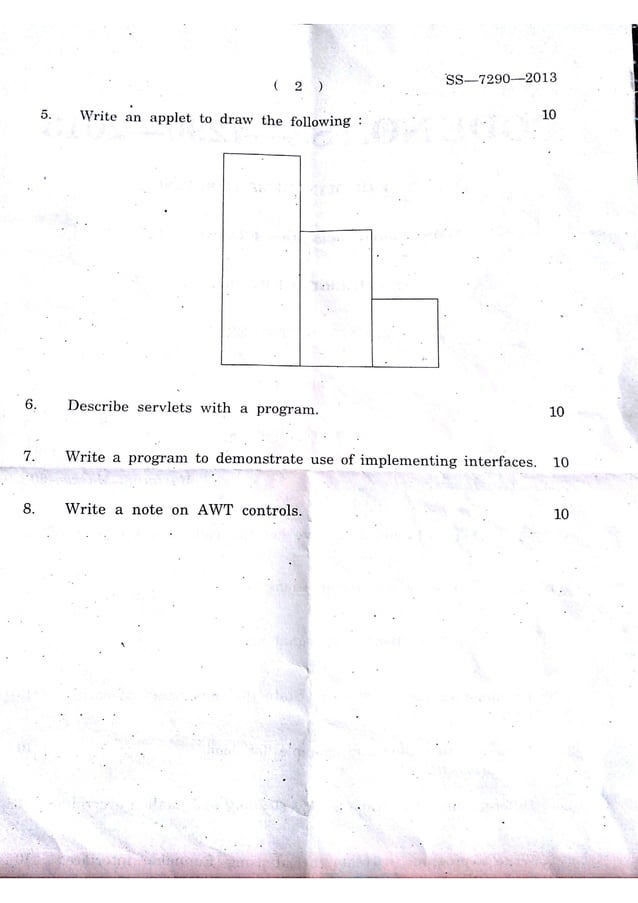 ( 2 ) SS—7290—2013

5. Write an applet to draw the following : 10

6. Describe servlets with a program. 10

7. Write a program to demonstrate use of implementing interfaces. 10

8. Write a note on AWT controls. 10